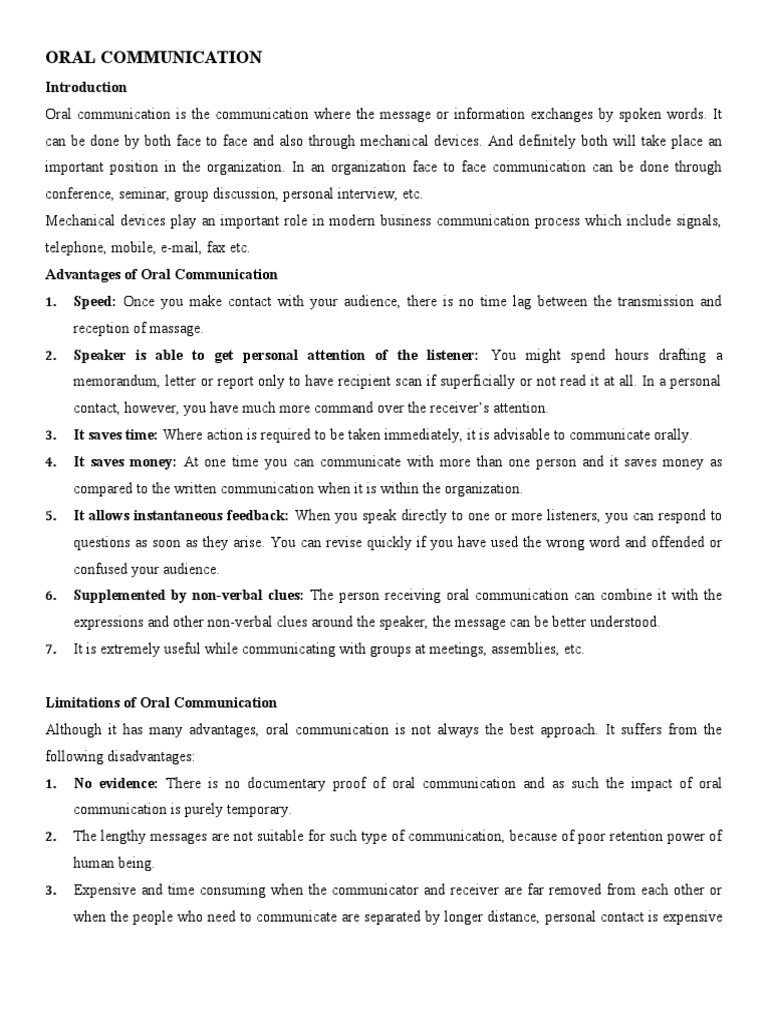 ORAL COMMUNICATION

Introduction

Oral communication is the communication where the message or information exchanges by spoken words. It can be done by both face to face and also through mechanical devices. And definitely both will take place an important position in the organization. In an organization face to face communication can be done through conference, seminar, group discussion, personal interview, etc.

Mechanical devices play an important role in modern business communication process which include signals, telephone, mobile, e-mail, fax etc.

Advantages of Oral Communication

1. Speed: Once you make contact with your audience, there is no time lag between the transmission and reception of massage.

2. Speaker is able to get personal attention of the listener: You might spend hours drafting a memorandum, letter or report only to have recipient scan if superficially or not read it at all. In a personal contact, however, you have much more command over the receiver's attention.

3. It saves time: Where action is required to be taken immediately, it is advisable to communicate orally.

4. It saves money: At one time you can communicate with more than one person and it saves money as compared to the written communication when it is within the organization.

5. It allows instantaneous feedback: When you speak directly to one or more listeners, you can respond to questions as soon as they arise. You can revise quickly if you have used the wrong word and offended or confused your audience.

6. Supplemented by non-verbal clues: The person receiving oral communication can combine it with the expressions and other non-verbal clues around the speaker, the message can be better understood.

7. It is extremely useful while communicating with groups at meetings, assemblies, etc.

Limitations of Oral Communication

Although it has many advantages, oral communication is not always the best approach. It suffers from the following disadvantages:

1. No evidence: There is no documentary proof of oral communication and as such the impact of oral communication is purely temporary.

2. The lengthy messages are not suitable for such type of communication, because of poor retention power of human being.

3. Expensive and time consuming when the communicator and receiver are far removed from each other or when the people who need to communicate are separated by longer distance, personal contact is expensive